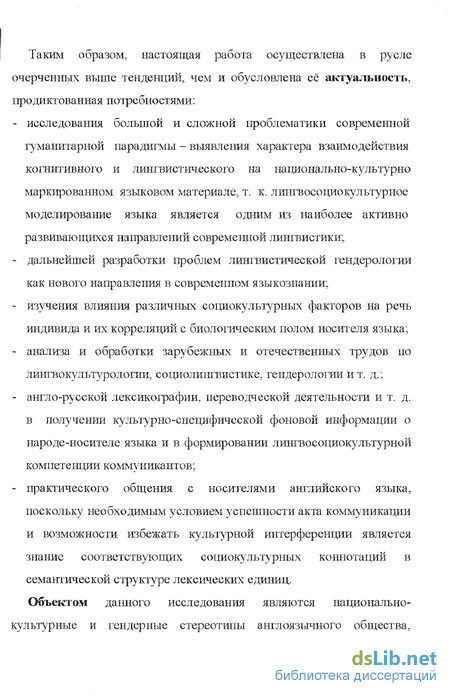 Таким образом, настоящая работа осуществлена в русле очерченных выше тенденций, чем и обусловлена её актуальность, продиктованная потребностями:

- исследования большой и сложной проблематики современной гуманитарной парадигмы – выявления характера взаимодействия когнитивного и лингвистического на национально-культурно маркированном языковом материале, т. к. лингвосоциокультурное моделирование языка является одним из наиболее активно развивающихся направлений современной лингвистики;

- дальнейшей разработки проблем лингвистической гендерологии как нового направления в современном языкознании;

- изучения влияния различных социокультурных факторов на речь индивида и их корреляций с биологическим полом носителя языка;

- анализа и обработки зарубежных и отечественных трудов по лингвокультурологии, социолингвистике, гендерологии и т. д.;

- англо-русской лексикографии, переводческой деятельности и т. д. в получении культурно-специфической фоновой информации о народе-носителе языка и в формировании лингвосоциокультурной компетенции коммуникантов;

- практического общения с носителями английского языка, поскольку необходимым условием успешности акта коммуникации и возможности избежать культурной интерференции является знание соответствующих социокультурных коннотаций в семантической структуре лексических единиц.

Объектом данного исследования являются национально-культурные и гендерные стереотипы англоязычного общества,

dsLib.net
библиотека диссертаций